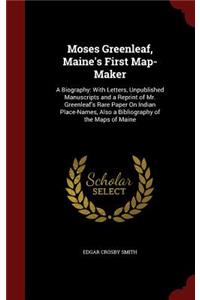 Moses Greenleaf, Maine's First Map-Maker

A Biography: With Letters, Unpublished Manuscripts and a Reprint of Mr. Greenleaf's Rare Paper On Indian Place-Names, Also a Bibliography of the Maps of Maine

Scholar SELECT

EDGAR CROSBY SMITH